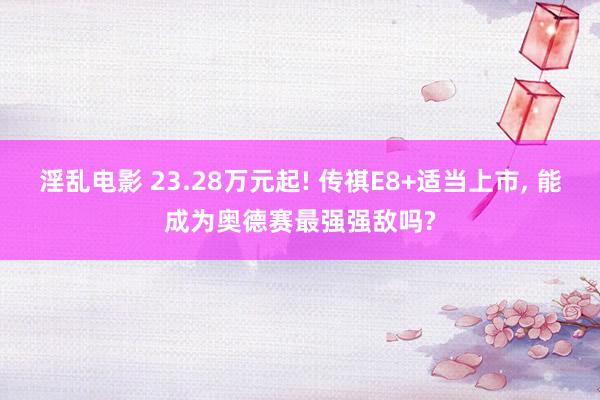 淫乱电影 23.28万元起! 传祺E8+适当上市, 能成为奥德赛最强强敌吗?